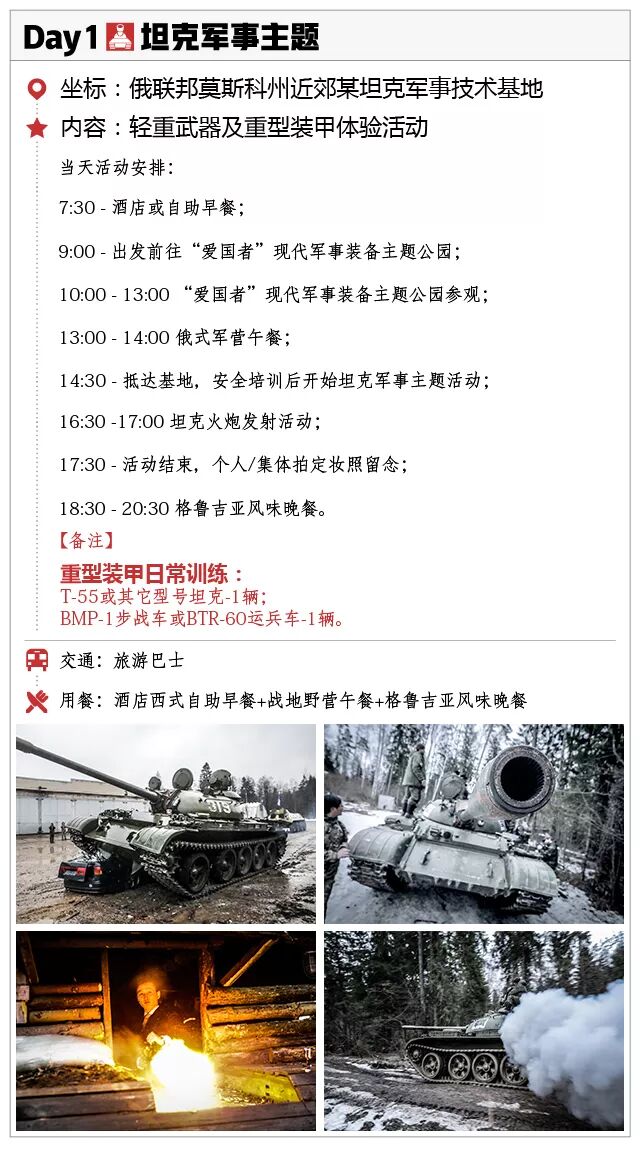 Day1 坦克军事主题

坐标：俄联邦莫斯科州近郊某坦克军事技术基地

内容：轻重武器及重型装甲体验活动

当天活动安排：

7:30 - 酒店或自助早餐；

9:00 - 出发前往“爱国者”现代军事装备主题公园；

10:00 - 13:00 “爱国者”现代军事装备主题公园参观；

13:00 - 14:00 俄式军营午餐；

14:30 - 抵达基地，安全培训后开始坦克军事主题活动；

16:30 -17:00 坦克火炮发射活动；

17:30 - 活动结束，个人/集体拍定妆照留念；

18:30 - 20:30 格鲁吉亚风味晚餐。

【备注】

重型装甲日常训练：
T-55或其它型号坦克-1辆；
BMP-1步战车或BTR-60运兵车-1辆。

交通：旅游巴士

用餐：酒店西式自助早餐+战地野营午餐+格鲁吉亚风味晚餐

913